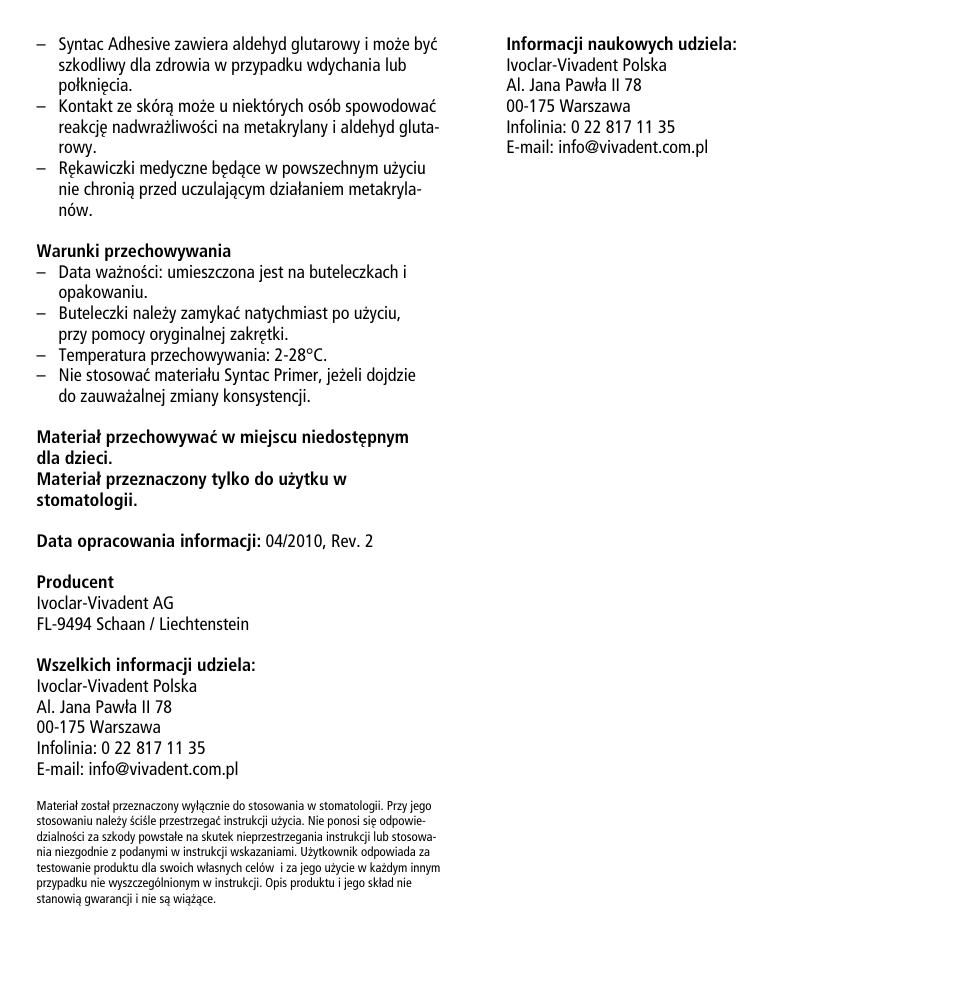 – Syntac Adhesive zawiera aldehyd glutarowy i może być szkodliwy dla zdrowia w przypadku wdychania lub połknięcia.
– Kontakt ze skórą może u niektórych osób spowodować reakcję nadwrażliwości na metakrylany i aldehyd glutarowy.
– Rękawiczki medyczne będące w powszechnym użyciu nie chronią przed uczulającym działaniem metakrylanów.

Warunki przechowywania
– Data ważności: umieszczona jest na buteleczkach i opakowaniu.
– Buteleczki należy zamykać natychmiast po użyciu, przy pomocy oryginalnej zakrętki.
– Temperatura przechowywania: 2-28°C.
– Nie stosować materiału Syntac Primer, jeżeli dojdzie do zauważalnej zmiany konsystencji.

Materiał przechowywać w miejscu niedostępnym dla dzieci.
Materiał przeznaczony tylko do użytku w stomatologii.

Data opracowania informacji: 04/2010, Rev. 2

Producent
Ivoclar-Vivadent AG
FL-9494 Schaan / Liechtenstein

Wszelkich informacji udziela:
Ivoclar-Vivadent Polska
Al. Jana Pawła II 78
00-175 Warszawa
Infolinia: 0 22 817 11 35
E-mail: info@vivadent.com.pl

Materiał został przeznaczony wyłącznie do stosowania w stomatologii. Przy jego stosowaniu należy ściśle przestrzegać instrukcji użycia. Nie ponosi się odpowiedzialności za szkody powstałe na skutek nieprzestrzegania instrukcji lub stosowania niezgodnie z podanymi w instrukcji wskazaniami. Użytkownik odpowiada za testowanie produktu dla swoich własnych celów i za jego użycie w każdym innym przypadku nie wyszczególnionym w instrukcji. Opis produktu i jego skład nie stanowią gwarancji i nie są wiążące.

Informacji naukowych udziela:
Ivoclar-Vivadent Polska
Al. Jana Pawła II 78
00-175 Warszawa
Infolinia: 0 22 817 11 35
E-mail: info@vivadent.com.pl